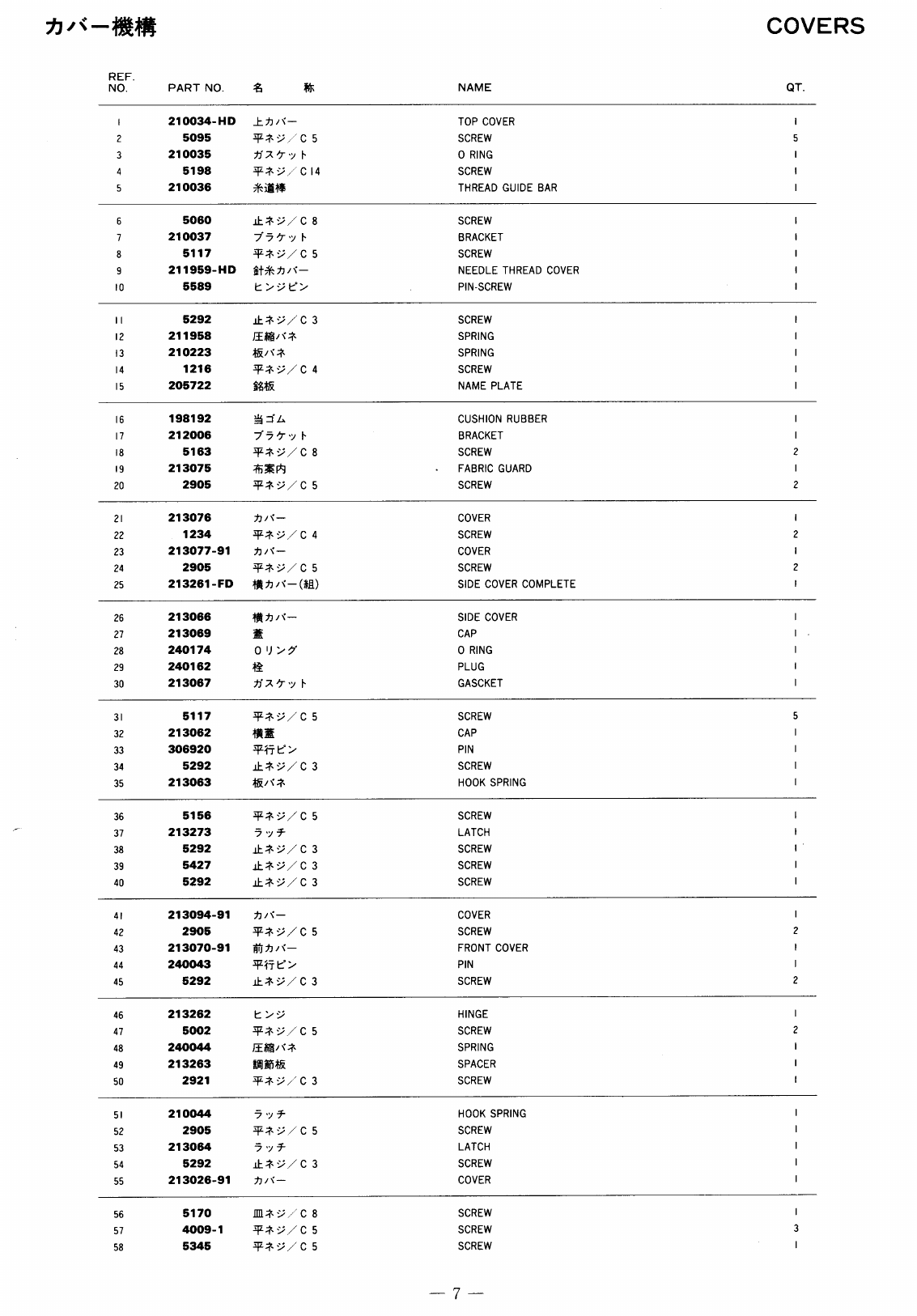 カバー機構

COVERS

| REF. NO. | PART NO. | 名　称 | NAME | QT. |
|---|---|---|---|---|
| 1 | 210034-HD | 上カバー | TOP COVER | 1 |
| 2 | 5095 | 平ネジ／C 5 | SCREW | 5 |
| 3 | 210035 | ガスケット | O RING | 1 |
| 4 | 5198 | 平ネジ／C 14 | SCREW | 1 |
| 5 | 210036 | 糸道棒 | THREAD GUIDE BAR | 1 |
| 6 | 5060 | 止ネジ／C 8 | SCREW | 1 |
| 7 | 210037 | ブラケット | BRACKET | 1 |
| 8 | 5117 | 平ネジ／C 5 | SCREW | 1 |
| 9 | 211959-HD | 針糸カバー | NEEDLE THREAD COVER | 1 |
| 10 | 5589 | ヒンジピン | PIN-SCREW | 1 |
| 11 | 5292 | 止ネジ／C 3 | SCREW | 1 |
| 12 | 211958 | 圧縮バネ | SPRING | 1 |
| 13 | 210223 | 板バネ | SPRING | 1 |
| 14 | 1216 | 平ネジ／C 4 | SCREW | 1 |
| 15 | 205722 | 銘板 | NAME PLATE | 1 |
| 16 | 198192 | 当ゴム | CUSHION RUBBER | 1 |
| 17 | 212006 | ブラケット | BRACKET | 1 |
| 18 | 5163 | 平ネジ／C 8 | SCREW | 2 |
| 19 | 213075 | 布案内 | FABRIC GUARD | 1 |
| 20 | 2905 | 平ネジ／C 5 | SCREW | 2 |
| 21 | 213076 | カバー | COVER | 1 |
| 22 | 1234 | 平ネジ／C 4 | SCREW | 2 |
| 23 | 213077-91 | カバー | COVER | 1 |
| 24 | 2905 | 平ネジ／C 5 | SCREW | 2 |
| 25 | 213261-FD | 横カバー(組) | SIDE COVER COMPLETE | 1 |
| 26 | 213066 | 横カバー | SIDE COVER | 1 |
| 27 | 213069 | 蓋 | CAP | 1 |
| 28 | 240174 | Oリング | O RING | 1 |
| 29 | 240162 | 栓 | PLUG | 1 |
| 30 | 213067 | ガスケット | GASCKET | 1 |
| 31 | 5117 | 平ネジ／C 5 | SCREW | 5 |
| 32 | 213062 | 横蓋 | CAP | 1 |
| 33 | 306920 | 平行ピン | PIN | 1 |
| 34 | 5292 | 止ネジ／C 3 | SCREW | 1 |
| 35 | 213063 | 板バネ | HOOK SPRING | 1 |
| 36 | 5156 | 平ネジ／C 5 | SCREW | 1 |
| 37 | 213273 | ラッチ | LATCH | 1 |
| 38 | 5292 | 止ネジ／C 3 | SCREW | 1 |
| 39 | 5427 | 止ネジ／C 3 | SCREW | 1 |
| 40 | 5292 | 止ネジ／C 3 | SCREW | 1 |
| 41 | 213094-91 | カバー | COVER | 1 |
| 42 | 2905 | 平ネジ／C 5 | SCREW | 2 |
| 43 | 213070-91 | 前カバー | FRONT COVER | 1 |
| 44 | 240043 | 平行ピン | PIN | 1 |
| 45 | 5292 | 止ネジ／C 3 | SCREW | 2 |
| 46 | 213262 | ヒンジ | HINGE | 1 |
| 47 | 5002 | 平ネジ／C 5 | SCREW | 2 |
| 48 | 240044 | 圧縮バネ | SPRING | 1 |
| 49 | 213263 | 調節板 | SPACER | 1 |
| 50 | 2921 | 平ネジ／C 3 | SCREW | 1 |
| 51 | 210044 | ラッチ | HOOK SPRING | 1 |
| 52 | 2905 | 平ネジ／C 5 | SCREW | 1 |
| 53 | 213064 | ラッチ | LATCH | 1 |
| 54 | 5292 | 止ネジ／C 3 | SCREW | 1 |
| 55 | 213026-91 | カバー | COVER | 1 |
| 56 | 5170 | 皿ネジ／C 8 | SCREW | 1 |
| 57 | 4009-1 | 平ネジ／C 5 | SCREW | 3 |
| 58 | 5345 | 平ネジ／C 5 | SCREW | 1 |

— 7 —